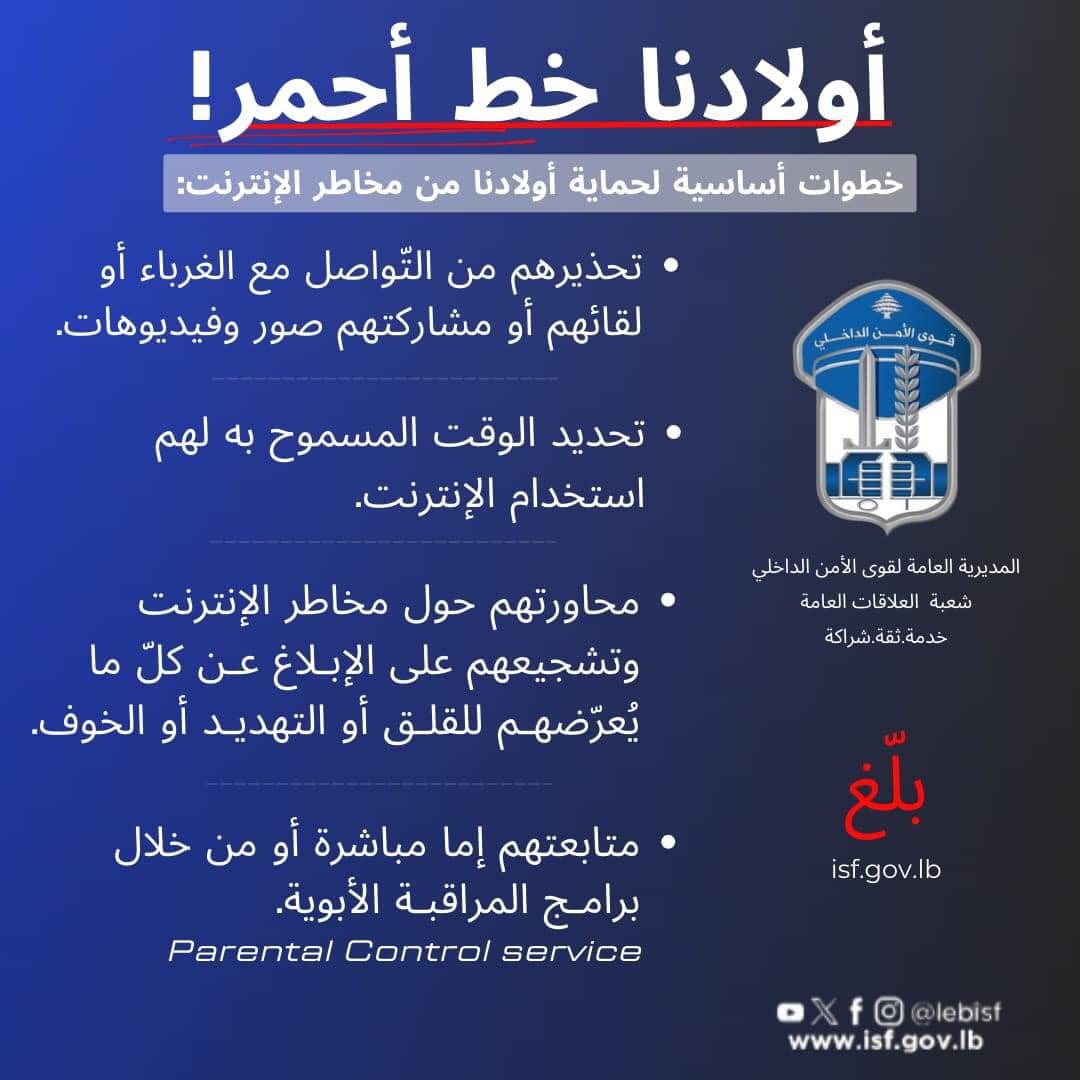 أولادنا خط أحمر!

خطوات أساسية لحماية أولادنا من مخاطر الإنترنت:

• تحذيرهم من التّواصل مع الغرباء أو لقائهم أو مشاركتهم صور وفيديوهات.

• تحديد الوقت المسموح به لهم استخدام الإنترنت.

• محاورتهم حول مخاطر الإنترنت وتشجيعهم على الإبلاغ عن كلّ ما يُعرّضهم للقلق أو التهديد أو الخوف.

• متابعتهم إما مباشرة أو من خلال برامج المراقبة الأبوية. Parental Control service

قوى الأمن الداخلي

المديرية العامة لقوى الأمن الداخلي
شعبة العلاقات العامة
خدمة.ثقة.شراكة

بلّغ
isf.gov.lb

@lebisf
www.isf.gov.lb